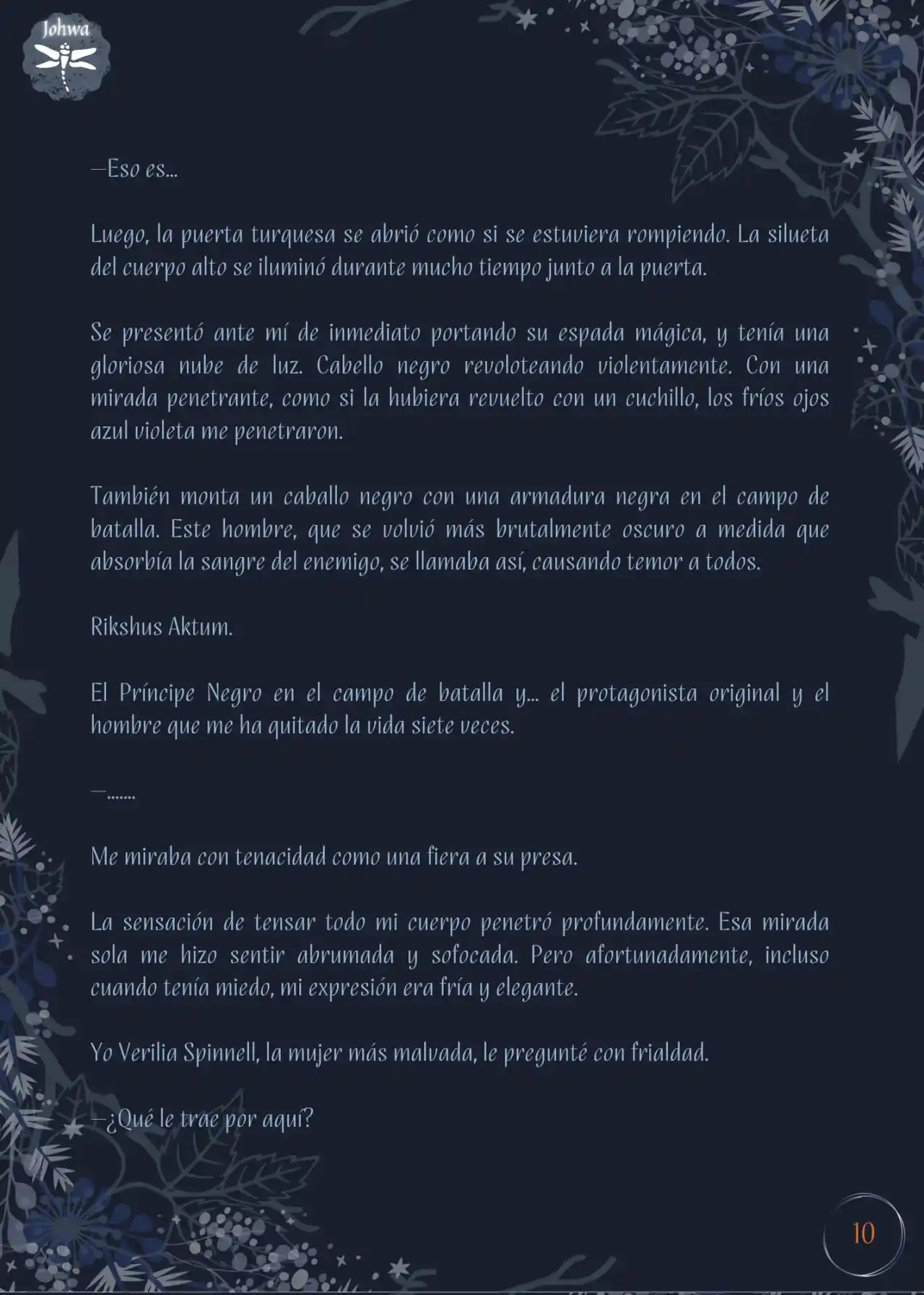 Johwa

—Eso es...

Luego, la puerta turquesa se abrió como si se estuviera rompiendo. La silueta del cuerpo alto se iluminó durante mucho tiempo junto a la puerta.

Se presentó ante mí de inmediato portando su espada mágica, y tenía una gloriosa nube de luz. Cabello negro revoloteando violentamente. Con una mirada penetrante, como si la hubiera revuelto con un cuchillo, los fríos ojos azul violeta me penetraron.

También monta un caballo negro con una armadura negra en el campo de batalla. Este hombre, que se volvió más brutalmente oscuro a medida que absorbía la sangre del enemigo, se llamaba así, causando temor a todos.

Rikshus Aktum.

El Príncipe Negro en el campo de batalla y... el protagonista original y el hombre que me ha quitado la vida siete veces.

—.......

Me miraba con tenacidad como una fiera a su presa.

La sensación de tensar todo mi cuerpo penetró profundamente. Esa mirada sola me hizo sentir abrumada y sofocada. Pero afortunadamente, incluso cuando tenía miedo, mi expresión era fría y elegante.

Yo Verilia Spinnell, la mujer más malvada, le pregunté con frialdad.

—¿Qué le trae por aquí?

10